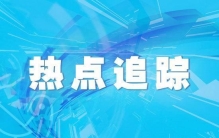 热点追踪